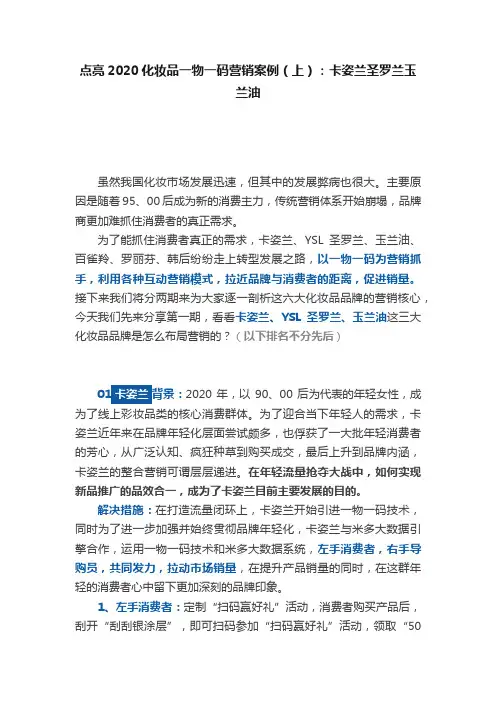 点亮 2020 化妆品一物一码营销案例（上）：卡姿兰圣罗兰玉兰油

虽然我国化妆市场发展迅速，但其中的发展弊病也很大。主要原因是随着 95、00 后成为新的消费主力，传统营销体系开始崩塌，品牌商更加难抓住消费者的真正需求。

为了能抓住消费者真正的需求，卡姿兰、YSL 圣罗兰、玉兰油、百雀羚、罗丽芬、韩后纷纷走上转型发展之路，以一物一码为营销抓手，利用各种互动营销模式，拉近品牌与消费者的距离，促进销量。接下来我们将分两期来为大家逐一剖析这六大化妆品品牌的营销核心，今天我们先来分享第一期，看看卡姿兰、YSL 圣罗兰、玉兰油这三大化妆品品牌是怎么布局营销的？（以下排名不分先后）

01 卡姿兰 背景：2020 年，以 90、00 后为代表的年轻女性，成为了线上彩妆品类的核心消费群体。为了迎合当下年轻人的需求，卡姿兰近年来在品牌年轻化层面尝试颇多，也俘获了一大批年轻消费者的芳心，从广泛认知、疯狂种草到购买成交，最后上升到品牌内涵，卡姿兰的整合营销可谓层层递进。在年轻流量抢夺大战中，如何实现新品推广的品效合一，成为了卡姿兰目前主要发展的目的。

解决措施：在打造流量闭环上，卡姿兰开始引进一物一码技术，同时为了进一步加强并始终贯彻品牌年轻化，卡姿兰与米多大数据引擎合作，运用一物一码技术和米多大数据系统，左手消费者，右手导购员，共同发力，拉动市场销量，在提升产品销量的同时，在这群年轻的消费者心中留下更加深刻的品牌印象。

1、左手消费者：定制“扫码赢好礼”活动，消费者购买产品后，刮开“刮刮银涂层”，即可扫码参加“扫码赢好礼”活动，领取“50